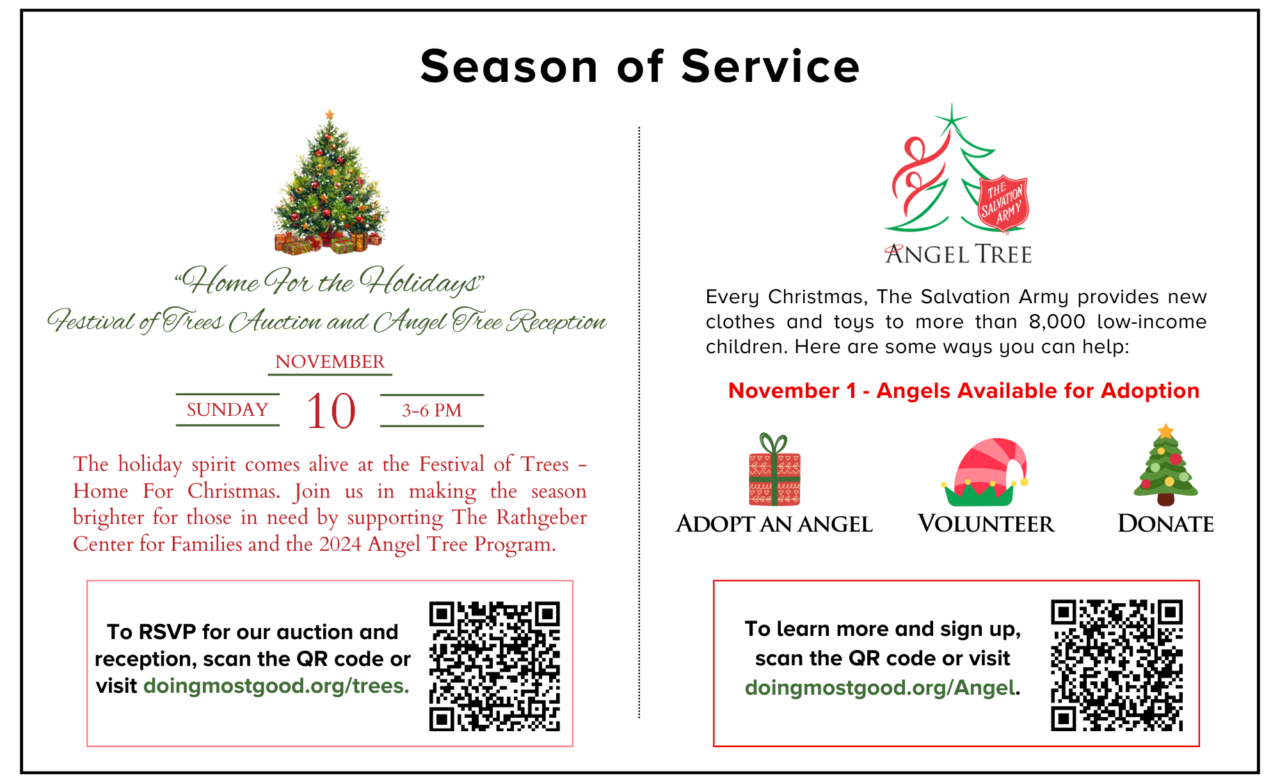 Season of Service

"Home For the Holidays"
Festival of Trees Auction and Angel Tree Reception

NOVEMBER
SUNDAY 10 3-6 PM

The holiday spirit comes alive at the Festival of Trees - Home For Christmas. Join us in making the season brighter for those in need by supporting The Rathgeber Center for Families and the 2024 Angel Tree Program.

To RSVP for our auction and reception, scan the QR code or visit doingmostgood.org/trees.

THE SALVATION ARMY
ANGEL TREE

Every Christmas, The Salvation Army provides new clothes and toys to more than 8,000 low-income children. Here are some ways you can help:

November 1 - Angels Available for Adoption

ADOPT AN ANGEL VOLUNTEER DONATE

To learn more and sign up, scan the QR code or visit doingmostgood.org/Angel.